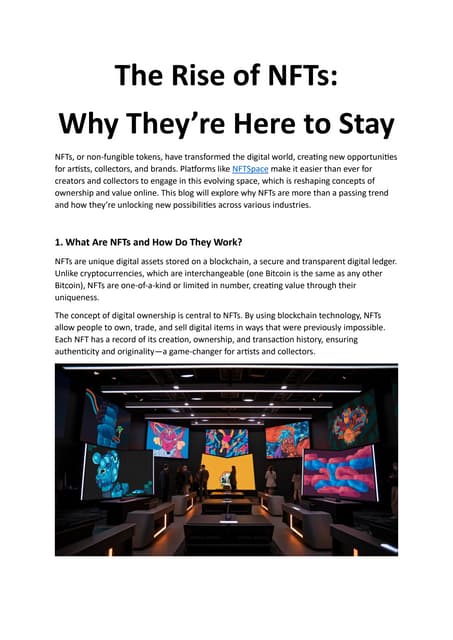 The Rise of NFTs:
Why They're Here to Stay

NFTs, or non-fungible tokens, have transformed the digital world, creating new opportunities for artists, collectors, and brands. Platforms like NFTSpace make it easier than ever for creators and collectors to engage in this evolving space, which is reshaping concepts of ownership and value online. This blog will explore why NFTs are more than a passing trend and how they're unlocking new possibilities across various industries.

1. What Are NFTs and How Do They Work?

NFTs are unique digital assets stored on a blockchain, a secure and transparent digital ledger. Unlike cryptocurrencies, which are interchangeable (one Bitcoin is the same as any other Bitcoin), NFTs are one-of-a-kind or limited in number, creating value through their uniqueness.

The concept of digital ownership is central to NFTs. By using blockchain technology, NFTs allow people to own, trade, and sell digital items in ways that were previously impossible. Each NFT has a record of its creation, ownership, and transaction history, ensuring authenticity and originality—a game-changer for artists and collectors.